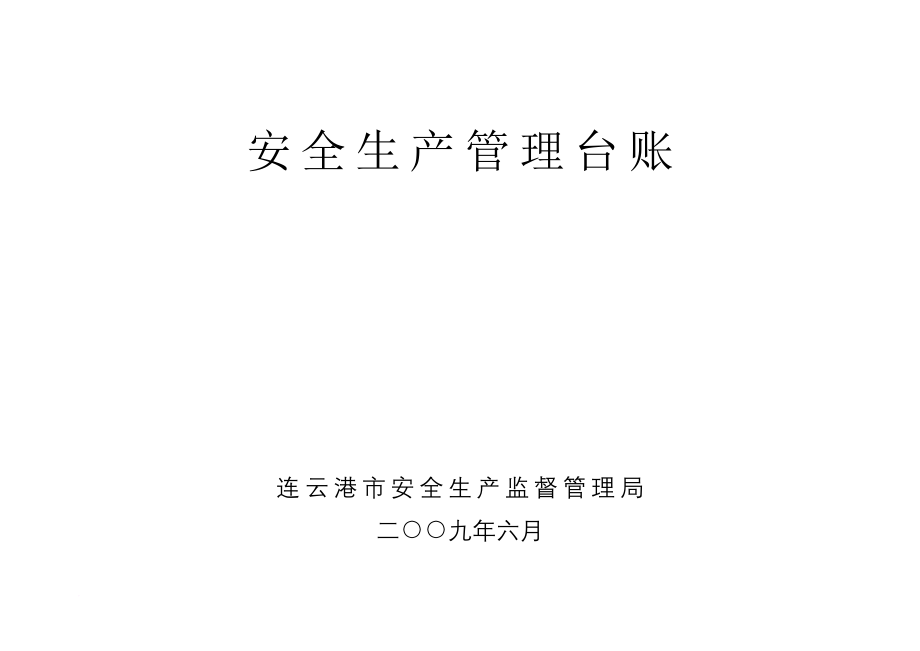 安全生产管理台账

连云港市安全生产监督管理局

二〇〇九年六月